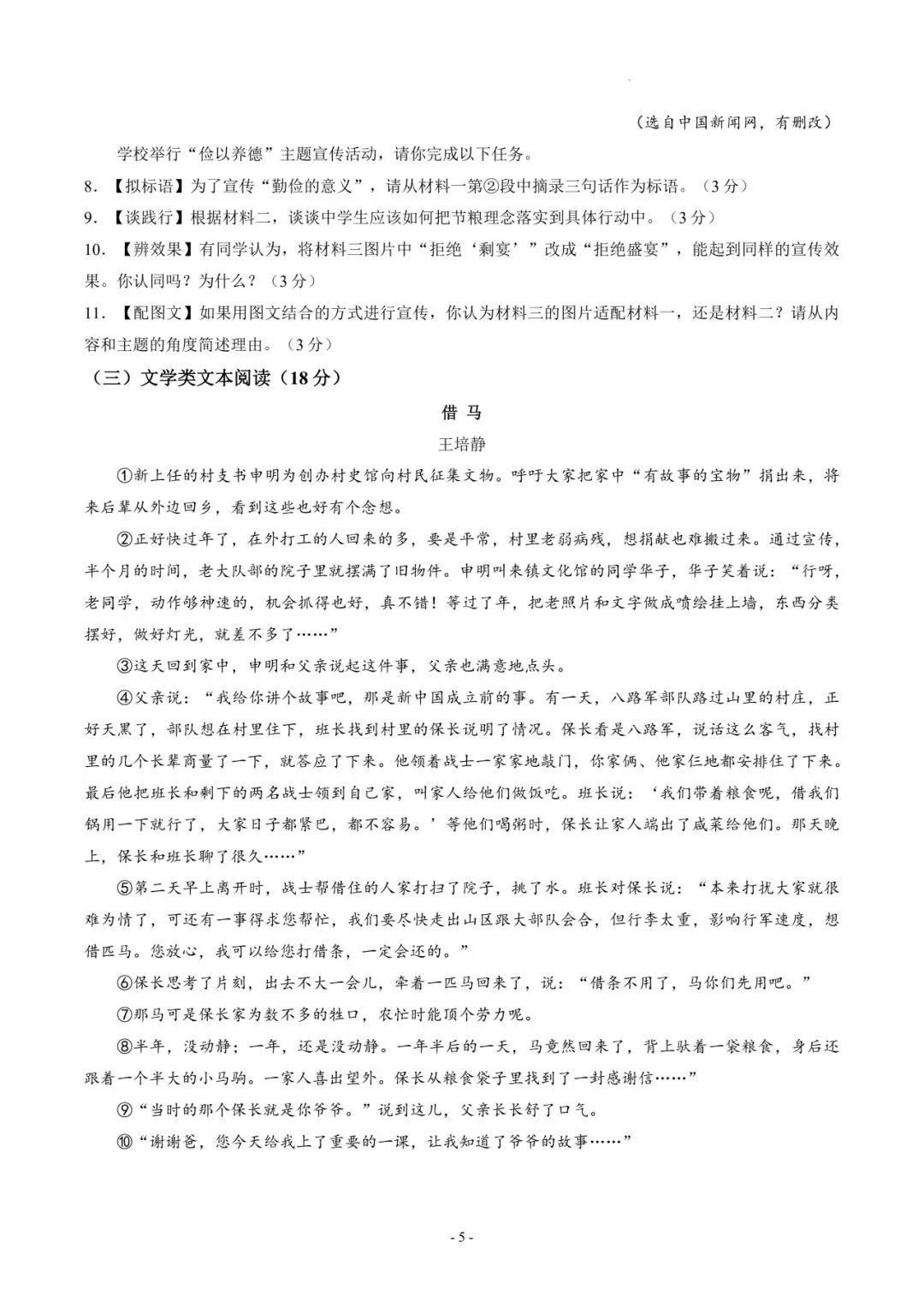 （选自中国新闻网，有删改）

学校举行“俭以养德”主题宣传活动，请你完成以下任务。

8. 【拟标语】为了宣传“勤俭的意义”，请从材料一第②段中摘录三句话作为标语。（3分）

9. 【谈践行】根据材料二，谈谈中学生应该如何把节粮理念落实到具体行动中。（3分）

10. 【辨效果】有同学认为，将材料三图片中“拒绝‘剩宴’”改成“拒绝盛宴”，能起到同样的宣传效果。你认同吗？为什么？（3分）

11. 【配图文】如果用图文结合的方式进行宣传，你认为材料三的图片适配材料一，还是材料二？请从内容和主题的角度简述理由。（3分）

（三）文学类文本阅读（18分）

借 马

王培静

①新上任的村支书申明为创办村史馆向村民征集文物。呼吁大家把家中“有故事的宝物”捐出来，将来后辈从外边回乡，看到这些也好有个念想。

②正好快过年了，在外打工的人回来的多，要是平常，村里老弱病残，想捐献也难搬过来。通过宣传，半个月的时间，老大队部的院子里就摆满了旧物件。申明叫来镇文化馆的同学华子，华子笑着说：“行呀，老同学，动作够神速的，机会抓得也好，真不错！等过了年，把老照片和文字做成喷绘挂上墙，东西分类摆好，做好灯光，就差不多了……”

③这天回到家中，申明和父亲说起这件事，父亲也满意地点头。

④父亲说：“我给你讲个故事吧，那是新中国成立前的事。有一天，八路军部队路过山里的村庄，正好天黑了，部队想在村里住下，班长找到村里的保长说明了情况。保长看是八路军，说话这么客气，找村里的几个长辈商量了一下，就答应了下来。他领着战士一家家地敲门，你家俩、他家仨地都安排住了下来。最后他把班长和剩下的两名战士领到自己家，叫家人给他们做饭吃。班长说：‘我们带着粮食呢，借我们锅用一下就行了，大家日子都紧巴，都不容易。’等他们喝粥时，保长让家人端出了咸菜给他们。那天晚上，保长和班长聊了很久……”

⑤第二天早上离开时，战士帮借住的人家打扫了院子，挑了水。班长对保长说：“本来打扰大家就很难为情了，可还有一事得求您帮忙，我们要尽快走出山区跟大部队会合，但行李太重，影响行军速度，想借匹马。您放心，我可以给您打借条，一定会还的。”

⑥保长思考了片刻，出去不大一会儿，牵着一匹马回来了，说：“借条不用了，马你们先用吧。”

⑦那马可是保长家为数不多的牲口，农忙时能顶个劳力呢。

⑧半年，没动静；一年，还是没动静。一年半后的一天，马竟然回来了，背上驮着一袋粮食，身后还跟着一个半大的小马驹。一家人喜出望外。保长从粮食袋子里找到了一封感谢信……”

⑨“当时的那个保长就是你爷爷。”说到这儿，父亲长长舒了口气。

⑩“谢谢爸，您今天给我上了重要的一课，让我知道了爷爷的故事……”

- 5 -